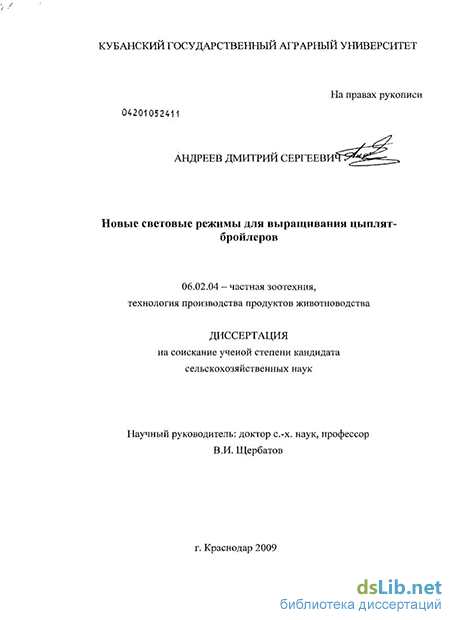 КУБАНСКИЙ ГОСУДАРСТВЕННЫЙ АГРАРНЫЙ УНИВЕРСИТЕТ

На правах рукописи

04201052411

АНДРЕЕВ ДМИТРИЙ СЕРГЕЕВИЧ

Новые световые режимы для выращивания цыплят-бройлеров

06.02.04 – частная зоотехния, технология производства продуктов животноводства

ДИССЕРТАЦИЯ
на соискание ученой степени кандидата сельскохозяйственных наук

Научный руководитель: доктор с.-х. наук, профессор
В.И. Щербатов

г. Краснодар 2009

dsLib.net
библиотека диссертаций